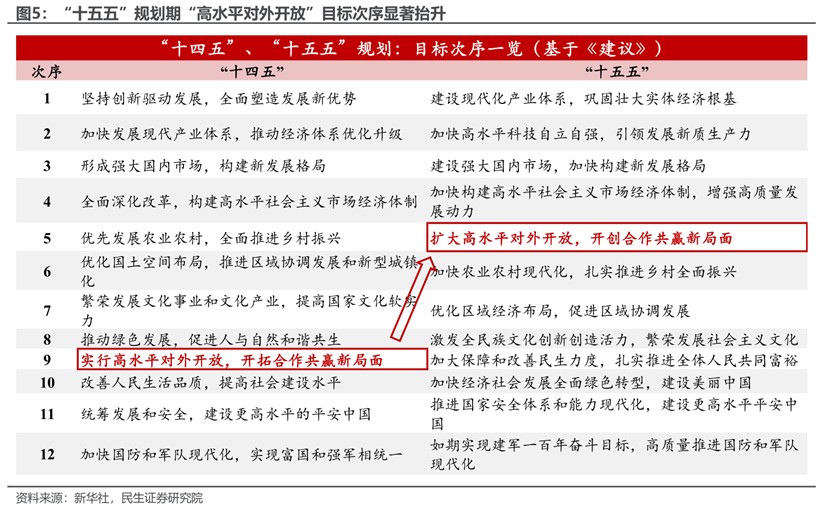 图5：“十五五”规划期“高水平对外开放”目标次序显著抬升

“十四五”、“十五五”规划：目标次序一览（基于《建议》）

| 次序 | “十四五” | “十五五” |
|---|---|---|
| 1 | 坚持创新驱动发展，全面塑造发展新优势 | 建设现代化产业体系，巩固壮大实体经济根基 |
| 2 | 加快发展现代产业体系，推动经济体系优化升级 | 加快高水平科技自立自强，引领发展新质生产力 |
| 3 | 形成强大国内市场，构建新发展格局 | 建设强大国内市场，加快构建新发展格局 |
| 4 | 全面深化改革，构建高水平社会主义市场经济体制 | 加快构建高水平社会主义市场经济体制，增强高质量发展动力 |
| 5 | 优先发展农业农村，全面推进乡村振兴 | 扩大高水平对外开放，开创合作共赢新局面 |
| 6 | 优化国土空间布局，推进区域协调发展和新型城镇化 | 加快农业农村现代化，扎实推进乡村全面振兴 |
| 7 | 繁荣发展文化事业和文化产业，提高国家文化软实力 | 优化区域经济布局，促进区域协调发展 |
| 8 | 推动绿色发展，促进人与自然和谐共生 | 激发全民族文化创新创造活力，繁荣发展社会主义文化 |
| 9 | 实行高水平对外开放，开拓合作共赢新局面 | 加大保障和改善民生力度，扎实推进全体人民共同富裕 |
| 10 | 改善人民生活品质，提高社会建设水平 | 加快经济社会发展全面绿色转型，建设美丽中国 |
| 11 | 统筹发展和安全，建设更高水平的平安中国 | 推进国家安全体系和能力现代化，建设更高水平平安中国 |
| 12 | 加快国防和军队现代化，实现富国和强军相统一 | 如期实现建军一百年奋斗目标，高质量推进国防和军队现代化 |

资料来源：新华社，民生证券研究院